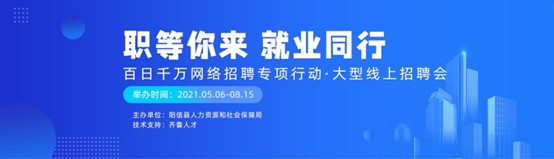 职等你来 就业同行
百日千万网络招聘专项行动·大型线上招聘会

举办时间：2021.05.06-08.15

主办单位：阳信县人力资源和社会保障局
技术支持：齐鲁人才